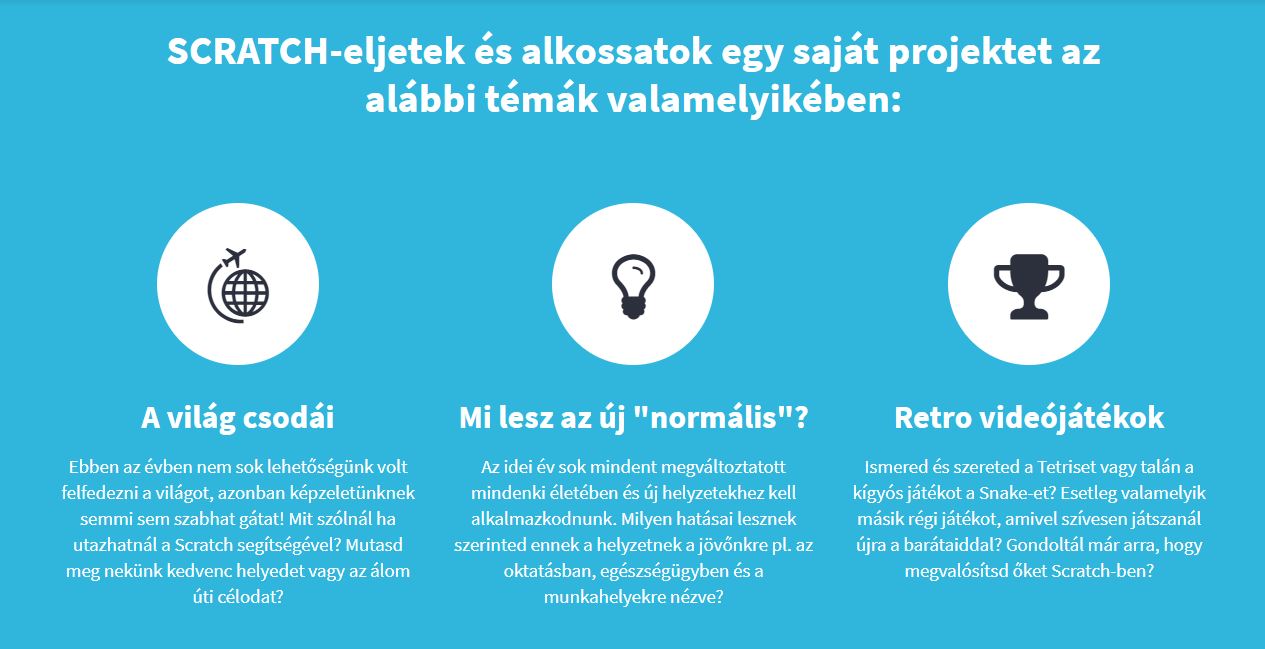 SCRATCH-eljetek és alkossatok egy saját projektet az alábbi témák valamelyikében:

A világ csodái

Ebben az évben nem sok lehetőségünk volt felfedezni a világot, azonban képzeletünknek semmi sem szabhat gátat! Mit szólnál ha utazhatnál a Scratch segítségével? Mutasd meg nekünk kedvenc helyedet vagy az álom úti célodat?

Mi lesz az új "normális"?

Az idei év sok mindent megváltoztatott mindenki életében és új helyzetekhez kell alkalmazkodnunk. Milyen hatásai lesznek szerinted ennek a helyzetnek a jövőnkre pl. az oktatásban, egészségügyben és a munkahelyekre nézve?

Retro videójátékok

Ismered és szereted a Tetriset vagy talán a kígyós játékot a Snake-et? Esetleg valamelyik másik régi játékot, amivel szívesen játszanál újra a barátaiddal? Gondoltál már arra, hogy megvalósítsd őket Scratch-ben?